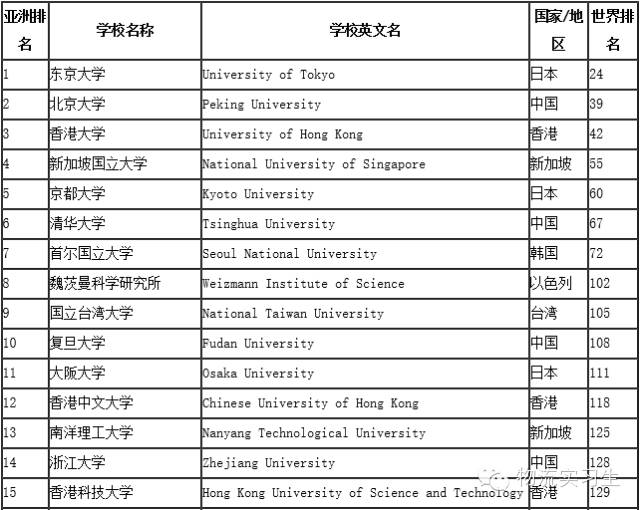 | 亚洲排名 | 学校名称 | 学校英文名 | 国家/地区 | 世界排名 |
|---|---|---|---|---|
| 1 | 东京大学 | University of Tokyo | 日本 | 24 |
| 2 | 北京大学 | Peking University | 中国 | 39 |
| 3 | 香港大学 | University of Hong Kong | 香港 | 42 |
| 4 | 新加坡国立大学 | National University of Singapore | 新加坡 | 55 |
| 5 | 京都大学 | Kyoto University | 日本 | 60 |
| 6 | 清华大学 | Tsinghua University | 中国 | 67 |
| 7 | 首尔国立大学 | Seoul National University | 韩国 | 72 |
| 8 | 魏茨曼科学研究所 | Weizmann Institute of Science | 以色列 | 102 |
| 9 | 国立台湾大学 | National Taiwan University | 台湾 | 105 |
| 10 | 复旦大学 | Fudan University | 中国 | 108 |
| 11 | 大阪大学 | Osaka University | 日本 | 111 |
| 12 | 香港中文大学 | Chinese University of Hong Kong | 香港 | 118 |
| 13 | 南洋理工大学 | Nanyang Technological University | 新加坡 | 125 |
| 14 | 浙江大学 | Zhejiang University | 中国 | 128 |
| 15 | 香港科技大学 | Hong Kong University of Science and Technology | 香港 | 129 |

物流实习生